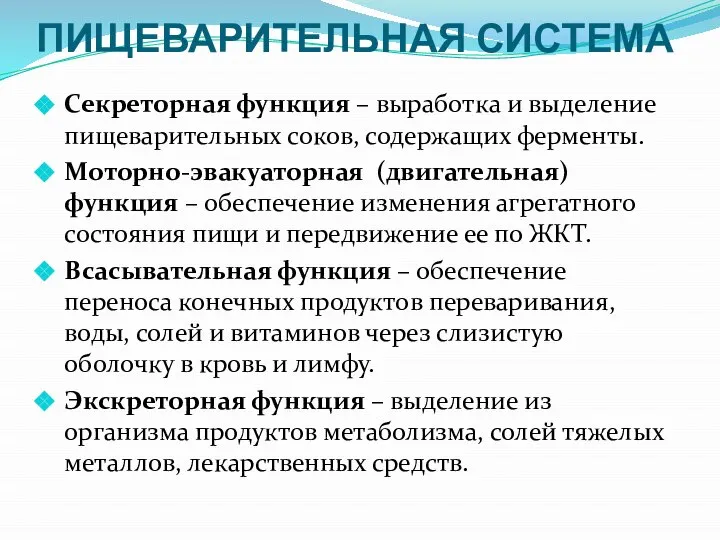 ПИЩЕВАРИТЕЛЬНАЯ СИСТЕМА

Секреторная функция – выработка и выделение пищеварительных соков, содержащих ферменты.

Моторно-эвакуаторная (двигательная) функция – обеспечение изменения агрегатного состояния пищи и передвижение ее по ЖКТ.

Всасывательная функция – обеспечение переноса конечных продуктов переваривания, воды, солей и витаминов через слизистую оболочку в кровь и лимфу.

Экскреторная функция – выделение из организма продуктов метаболизма, солей тяжелых металлов, лекарственных средств.